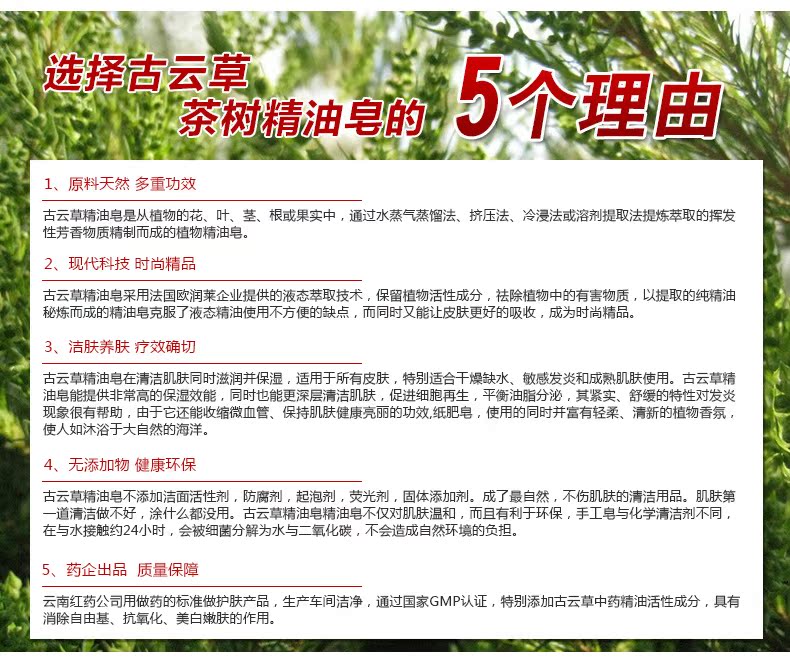 选择古云草
茶树精油皂的 5个理由

1、原料天然 多重功效

古云草精油皂是从植物的花、叶、茎、根或果实中，通过水蒸气蒸馏法、挤压法、冷浸法或溶剂提取法提炼萃取的挥发性芳香物质精制而成的植物精油皂。

2、现代科技 时尚精品

古云草精油皂采用法国欧润莱企业提供的液态萃取技术，保留植物活性成分，祛除植物中的有害物质，以提取的纯精油秘炼而成的精油皂克服了液态精油使用不方便的缺点，而同时又能让皮肤更好的吸收，成为时尚精品。

3、洁肤养肤 疗效确切

古云草精油皂在清洁肌肤同时滋润并保湿，适用于所有皮肤，特别适合干燥缺水、敏感发炎和成熟肌肤使用。古云草精油皂能提供非常高的保湿效能，同时也能更深层清洁肌肤，促进细胞再生，平衡油脂分泌，其紧实、舒缓的特性对发炎现象很有帮助，由于它还能收缩微血管、保持肌肤健康亮丽的功效,纸肥皂，使用的同时并富有轻柔、清新的植物香氛，使人如沐浴于大自然的海洋。

4、无添加物 健康环保

古云草精油皂不添加洁面活性剂，防腐剂，起泡剂，荧光剂，固体添加剂。成了最自然，不伤肌肤的清洁用品。肌肤第一道清洁做不好，涂什么都没用。古云草精油皂精油皂不仅对肌肤温和，而且有利于环保，手工皂与化学清洁剂不同，在与水接触约24小时，会被细菌分解为水与二氧化碳，不会造成自然环境的负担。

5、药企出品 质量保障

云南红药公司用做药的标准做护肤产品，生产车间洁净，通过国家GMP认证，特别添加古云草中药精油活性成分，具有消除自由基、抗氧化、美白嫩肤的作用。